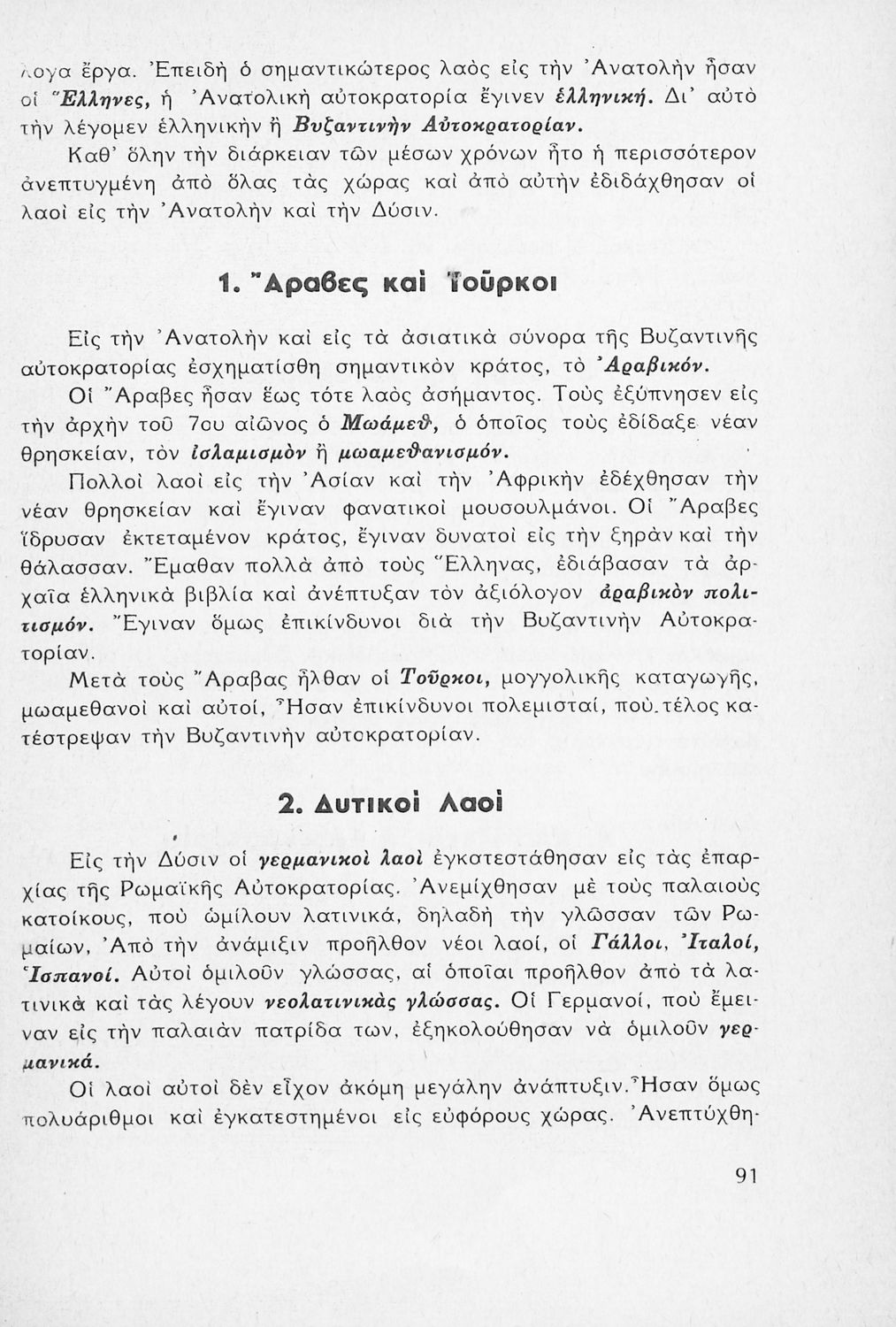 λογα ἔργα. Ἐπειδὴ ὁ σημαντικώτερος λαὸς εἰς τὴν Ἀνατολὴν ἦσαν οἱ Ἕλληνες, ἡ Ἀνατολικὴ αὐτοκρατορία ἔγινεν ἑλληνική. Δι' αὐτὸ τὴν λέγομεν ἑλληνικὴν ἢ Βυζαντινὴν Αὐτοκρατορίαν.

Καθ' ὅλην τὴν διάρκειαν τῶν μέσων χρόνων ἦτο ἡ περισσότερον ἀνεπτυγμένη ἀπὸ ὅλας τὰς χώρας καὶ ἀπὸ αὐτὴν ἐδιδάχθησαν οἱ λαοὶ εἰς τὴν Ἀνατολὴν καὶ τὴν Δύσιν.

1. Ἄραβες καὶ Τοῦρκοι

Εἰς τὴν Ἀνατολὴν καὶ εἰς τὰ ἀσιατικὰ σύνορα τῆς Βυζαντινῆς αὐτοκρατορίας ἐσχηματίσθη σημαντικὸν κράτος, τὸ Ἀραβικόν.

Οἱ Ἄραβες ἦσαν ἕως τότε λαὸς ἀσήμαντος. Τοὺς ἐξύπνησεν εἰς τὴν ἀρχὴν τοῦ 7ου αἰῶνος ὁ Μωάμεθ, ὁ ὁποῖος τοὺς ἐδίδαξε νέαν θρησκείαν, τὸν ἰσλαμισμὸν ἢ μωαμεθανισμόν.

Πολλοὶ λαοὶ εἰς τὴν Ἀσίαν καὶ τὴν Ἀφρικὴν ἐδέχθησαν τὴν νέαν θρησκείαν καὶ ἔγιναν φανατικοὶ μουσουλμάνοι. Οἱ Ἄραβες ἵδρυσαν ἐκτεταμένον κράτος, ἔγιναν δυνατοὶ εἰς τὴν ξηρὰν καὶ τὴν θάλασσαν. Ἔμαθαν πολλὰ ἀπὸ τοὺς Ἕλληνας, ἐδιάβασαν τὰ ἀρχαῖα ἑλληνικὰ βιβλία καὶ ἀνέπτυξαν τὸν ἀξιόλογον ἀραβικὸν πολιτισμόν. Ἔγιναν ὅμως ἐπικίνδυνοι διὰ τὴν Βυζαντινὴν Αὐτοκρατορίαν.

Μετὰ τοὺς Ἄραβας ἦλθαν οἱ Τοῦρκοι, μογγολικῆς καταγωγῆς, μωαμεθανοὶ καὶ αὐτοί, Ἦσαν ἐπικίνδυνοι πολεμισταί, ποὺ τέλος κατέστρεψαν τὴν Βυζαντινὴν αὐτοκρατορίαν.

2. Δυτικοὶ Λαοὶ

Εἰς τὴν Δύσιν οἱ γερμανικοὶ λαοὶ ἐγκατεστάθησαν εἰς τὰς ἐπαρχίας τῆς Ρωμαϊκῆς Αὐτοκρατορίας. Ἀνεμίχθησαν μὲ τοὺς παλαιοὺς κατοίκους, ποὺ ὡμίλουν λατινικά, δηλαδὴ τὴν γλῶσσαν τῶν Ρωμαίων, Ἀπὸ τὴν ἀνάμιξιν προῆλθον νέοι λαοί, οἱ Γάλλοι, Ἰταλοί, Ἱσπανοί. Αὐτοὶ ὁμιλοῦν γλώσσας, αἱ ὁποῖαι προῆλθον ἀπὸ τὰ λατινικὰ καὶ τὰς λέγουν νεολατινικὰς γλώσσας. Οἱ Γερμανοί, ποὺ ἔμειναν εἰς τὴν παλαιὰν πατρίδα των, ἐξηκολούθησαν νὰ ὁμιλοῦν γερμανικά.

Οἱ λαοὶ αὐτοὶ δὲν εἶχον ἀκόμη μεγάλην ἀνάπτυξιν. Ἦσαν ὅμως πολυάριθμοι καὶ ἐγκατεστημένοι εἰς εὐφόρους χώρας. Ἀνεπτύχθη-

91